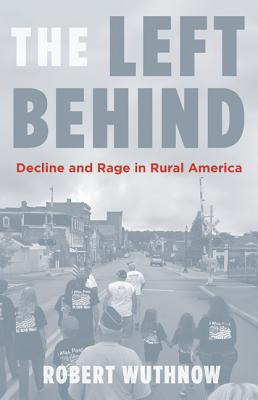 THE LEFT BEHIND

Decline and Rage in Rural America

ROBERT WUTHNOW